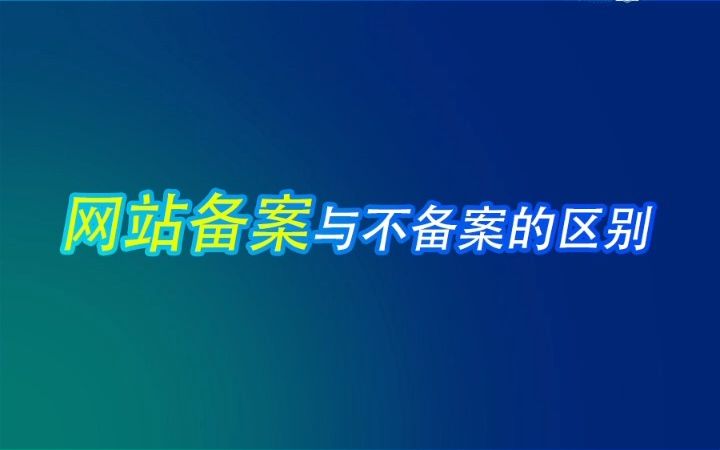 网站备案与不备案的区别